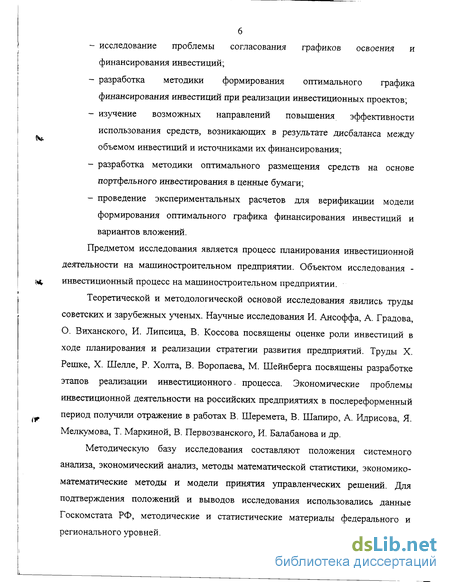 6

– исследование проблемы согласования графиков освоения и финансирования инвестиций;

– разработка методики формирования оптимального графика финансирования инвестиций при реализации инвестиционных проектов;

– изучение возможных направлений повышения эффективности использования средств, возникающих в результате дисбаланса между объемом инвестиций и источниками их финансирования;

– разработка методики оптимального размещения средств на основе портфельного инвестирования в ценные бумаги;

– проведение экспериментальных расчетов для верификации модели формирования оптимального графика финансирования инвестиций и вариантов вложений.

Предметом исследования является процесс планирования инвестиционной деятельности на машиностроительном предприятии. Объектом исследования - инвестиционный процесс на машиностроительном предприятии.

Теоретической и методологической основой исследования явились труды советских и зарубежных ученых. Научные исследования И. Ансоффа, А. Градова, О. Виханского, И. Липсица, В. Коссова посвящены оценке роли инвестиций в ходе планирования и реализации стратегии развития предприятий. Труды Х. Решке, Х. Шелле, Р. Холта, В. Воропаева, М. Шейнберга посвящены разработке этапов реализации инвестиционного процесса. Экономические проблемы инвестиционной деятельности на российских предприятиях в послереформенный период получили отражение в работах В. Шеремета, В. Шапиро, А. Идрисова, Я. Мелкумова, Т. Маркиной, В. Первозванского, И. Балабанова и др.

Методическую базу исследования составляют положения системного анализа, экономический анализ, методы математической статистики, экономико-математические методы и модели принятия управленческих решений. Для подтверждения положений и выводов исследования использовались данные Госкомстата РФ, методические и статистические материалы федерального и регионального уровней.

dsLib.net
библиотека диссертаций